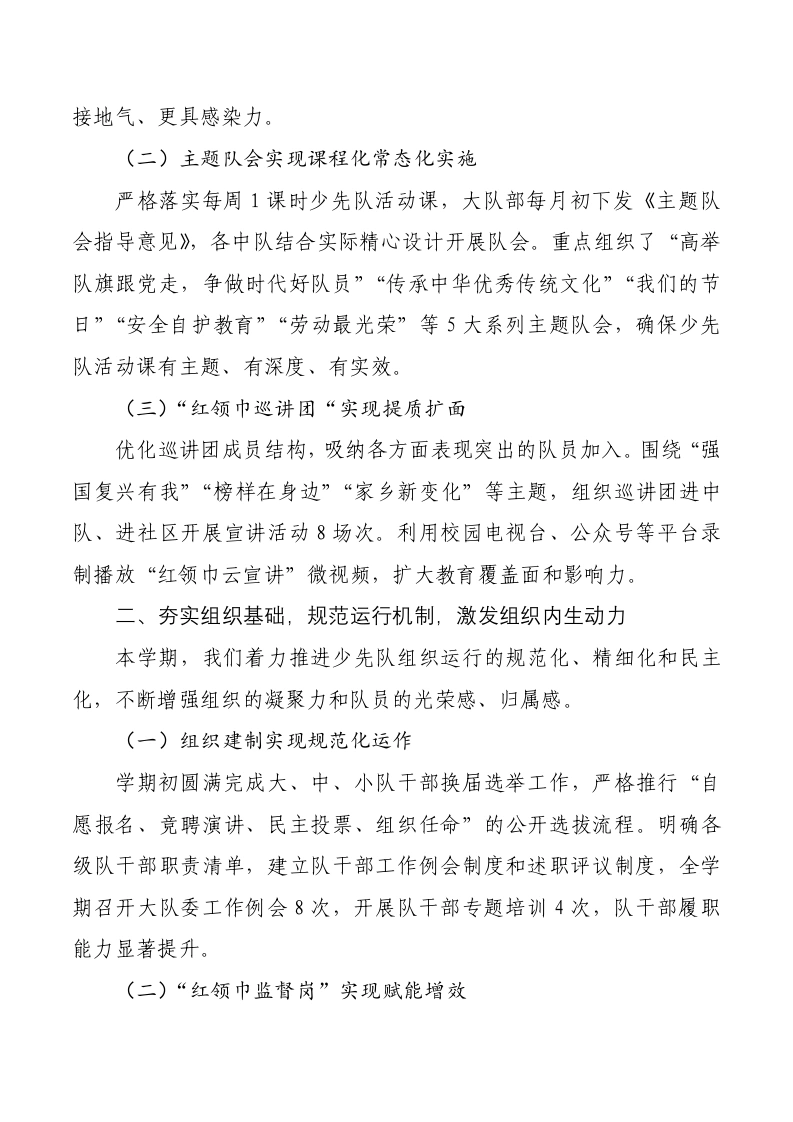 接地气、更具感染力。

（二）主题队会实现课程化常态化实施

严格落实每周1课时少先队活动课，大队部每月初下发《主题队会指导意见》，各中队结合实际精心设计开展队会。重点组织了“高举队旗跟党走，争做时代好队员”“传承中华优秀传统文化”“我们的节日”“安全自护教育”“劳动最光荣”等5大系列主题队会，确保少先队活动课有主题、有深度、有实效。

（三）“红领巾巡讲团“实现提质扩面

优化巡讲团成员结构，吸纳各方面表现突出的队员加入。围绕“强国复兴有我”“榜样在身边”“家乡新变化”等主题，组织巡讲团进中队、进社区开展宣讲活动8场次。利用校园电视台、公众号等平台录制播放“红领巾云宣讲”微视频，扩大教育覆盖面和影响力。

二、夯实组织基础，规范运行机制，激发组织内生动力

本学期，我们着力推进少先队组织运行的规范化、精细化和民主化，不断增强组织的凝聚力和队员的光荣感、归属感。

（一）组织建制实现规范化运作

学期初圆满完成大、中、小队干部换届选举工作，严格推行“自愿报名、竞聘演讲、民主投票、组织任命”的公开选拔流程。明确各级队干部职责清单，建立队干部工作例会制度和述职评议制度，全学期召开大队委工作例会8次，开展队干部专题培训4次，队干部履职能力显著提升。

（二）“红领巾监督岗”实现赋能增效